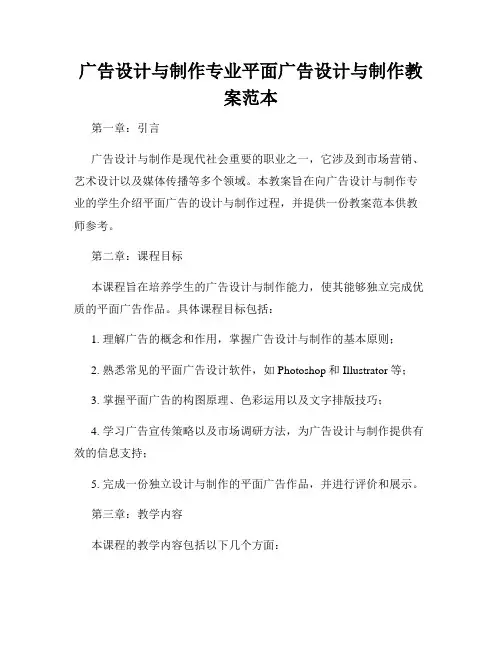 广告设计与制作专业平面广告设计与制作教案范本

第一章：引言

广告设计与制作是现代社会重要的职业之一，它涉及到市场营销、艺术设计以及媒体传播等多个领域。本教案旨在向广告设计与制作专业的学生介绍平面广告的设计与制作过程，并提供一份教案范本供教师参考。

第二章：课程目标

本课程旨在培养学生的广告设计与制作能力，使其能够独立完成优质的平面广告作品。具体课程目标包括：

1. 理解广告的概念和作用，掌握广告设计与制作的基本原则；

2. 熟悉常见的平面广告设计软件，如 Photoshop 和 Illustrator 等；

3. 掌握平面广告的构图原理、色彩运用以及文字排版技巧；

4. 学习广告宣传策略以及市场调研方法，为广告设计与制作提供有效的信息支持；

5. 完成一份独立设计与制作的平面广告作品，并进行评价和展示。

第三章：教学内容

本课程的教学内容包括以下几个方面：